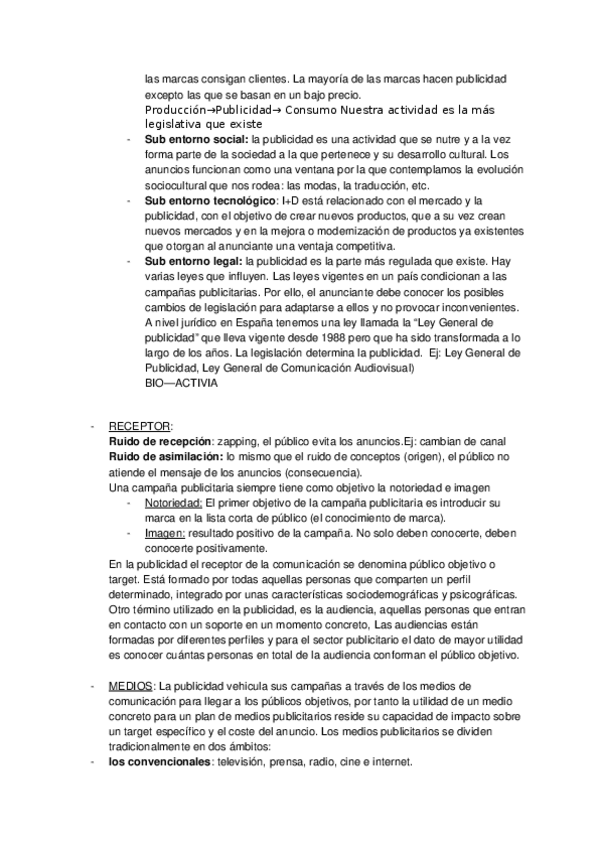 las marcas consigan clientes. La mayoría de las marcas hacen publicidad excepto las que se basan en un bajo precio.
Producción→Publicidad→ Consumo Nuestra actividad es la más legislativa que existe

- **Sub entorno social:** la publicidad es una actividad que se nutre y a la vez forma parte de la sociedad a la que pertenece y su desarrollo cultural. Los anuncios funcionan como una ventana por la que contemplamos la evolución sociocultural que nos rodea: las modas, la traducción, etc.
- **Sub entorno tecnológico**: I+D está relacionado con el mercado y la publicidad, con el objetivo de crear nuevos productos, que a su vez crean nuevos mercados y en la mejora o modernización de productos ya existentes que otorgan al anunciante una ventaja competitiva.
- **Sub entorno legal:** la publicidad es la parte más regulada que existe. Hay varias leyes que influyen. Las leyes vigentes en un país condicionan a las campañas publicitarias. Por ello, el anunciante debe conocer los posibles cambios de legislación para adaptarse a ellos y no provocar inconvenientes. A nivel jurídico en España tenemos una ley llamada la "Ley General de publicidad" que lleva vigente desde 1988 pero que ha sido transformada a lo largo de los años. La legislación determina la publicidad. Ej: Ley General de Publicidad, Ley General de Comunicación Audiovisual)
BIO—ACTIVIA

- RECEPTOR:
**Ruido de recepción**: zapping, el público evita los anuncios.Ej: cambian de canal
**Ruido de asimilación:** lo mismo que el ruido de conceptos (origen), el público no atiende el mensaje de los anuncios (consecuencia).
Una campaña publicitaria siempre tiene como objetivo la notoriedad e imagen
- Notoriedad: El primer objetivo de la campaña publicitaria es introducir su marca en la lista corta de público (el conocimiento de marca).
- Imagen: resultado positivo de la campaña. No solo deben conocerte, deben conocerte positivamente.
En la publicidad el receptor de la comunicación se denomina público objetivo o target. Está formado por todas aquellas personas que comparten un perfil determinado, integrado por unas características sociodemográficas y psicográficas. Otro término utilizado en la publicidad, es la audiencia, aquellas personas que entran en contacto con un soporte en un momento concreto, Las audiencias están formadas por diferentes perfiles y para el sector publicitario el dato de mayor utilidad es conocer cuántas personas en total de la audiencia conforman el público objetivo.

- MEDIOS: La publicidad vehicula sus campañas a través de los medios de comunicación para llegar a los públicos objetivos, por tanto la utilidad de un medio concreto para un plan de medios publicitarios reside su capacidad de impacto sobre un target específico y el coste del anuncio. Los medios publicitarios se dividen tradicionalmente en dos ámbitos:
- **los convencionales**: televisión, prensa, radio, cine e internet.